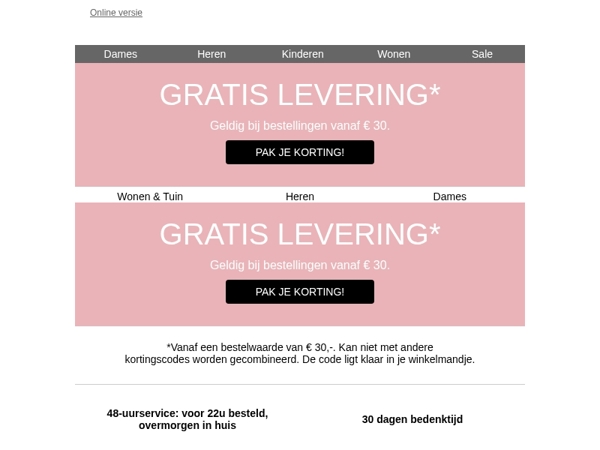 Online versie

Dames Heren Kinderen Wonen Sale

GRATIS LEVERING*

Geldig bij bestellingen vanaf € 30.

PAK JE KORTING!

Wonen & Tuin Heren Dames

GRATIS LEVERING*

Geldig bij bestellingen vanaf € 30.

PAK JE KORTING!

*Vanaf een bestelwaarde van € 30,-. Kan niet met andere kortingscodes worden gecombineerd. De code ligt klaar in je winkelmandje.

48-uurservice: voor 22u besteld, overmorgen in huis

30 dagen bedenktijd